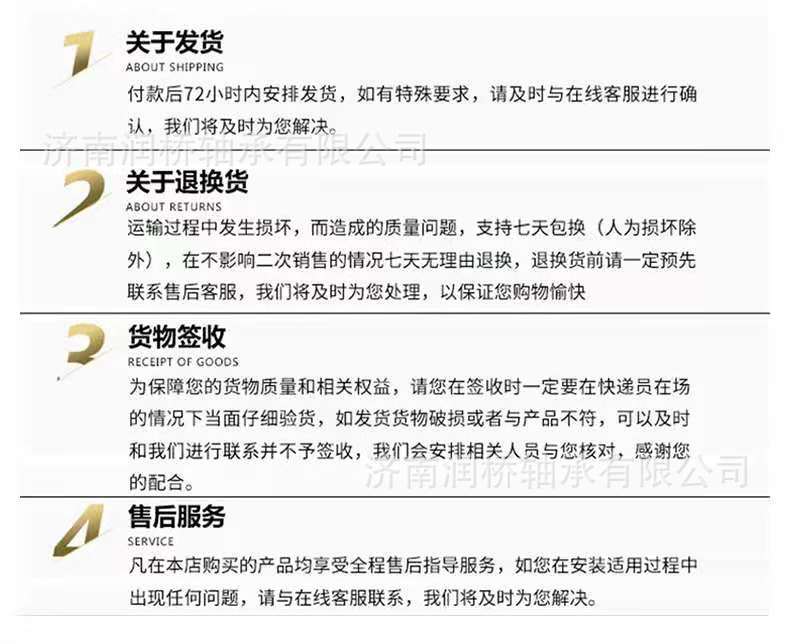 1
关于发货
ABOUT SHIPPING

付款后72小时内安排发货，如有特殊要求，请及时与在线客服进行确认，我们将及时为您解决。

2
关于退换货
ABOUT RETURNS

运输过程中发生损坏，而造成的质量问题，支持七天包换（人为损坏除外），在不影响二次销售的情况七天无理由退换，退换货前请一定预先联系售后客服，我们将及时为您处理，以保证您购物愉快

3
货物签收
RECEIPT OF GOODS

为保障您的货物质量和相关权益，请您在签收时一定要在快递员在场的情况下当面仔细验货，如发货货物破损或者与产品不符，可以及时和我们进行联系并不予签收，我们会安排相关人员与您核对，感谢您的配合。

4
售后服务
SERVICE

凡在本店购买的产品均享受全程售后指导服务，如您在安装适用过程中出现任何问题，请与在线客服联系，我们将及时为您解决。

济南润桥轴承有限公司